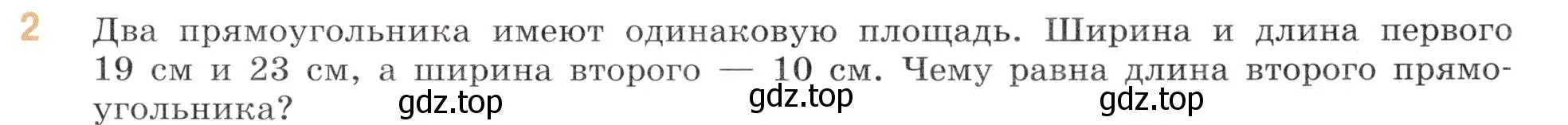 2 Два прямоугольника имеют одинаковую площадь. Ширина и длина первого 19 см и 23 см, а ширина второго — 10 см. Чему равна длина второго прямоугольника?

gdz.top gdz.top gdz.top